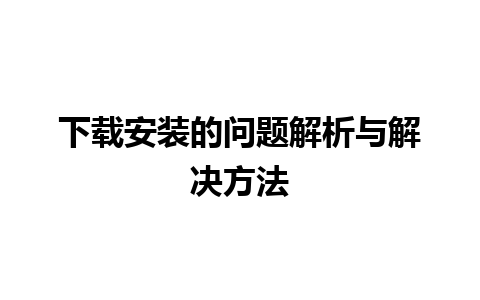 下载安装的问题解析与解决方法